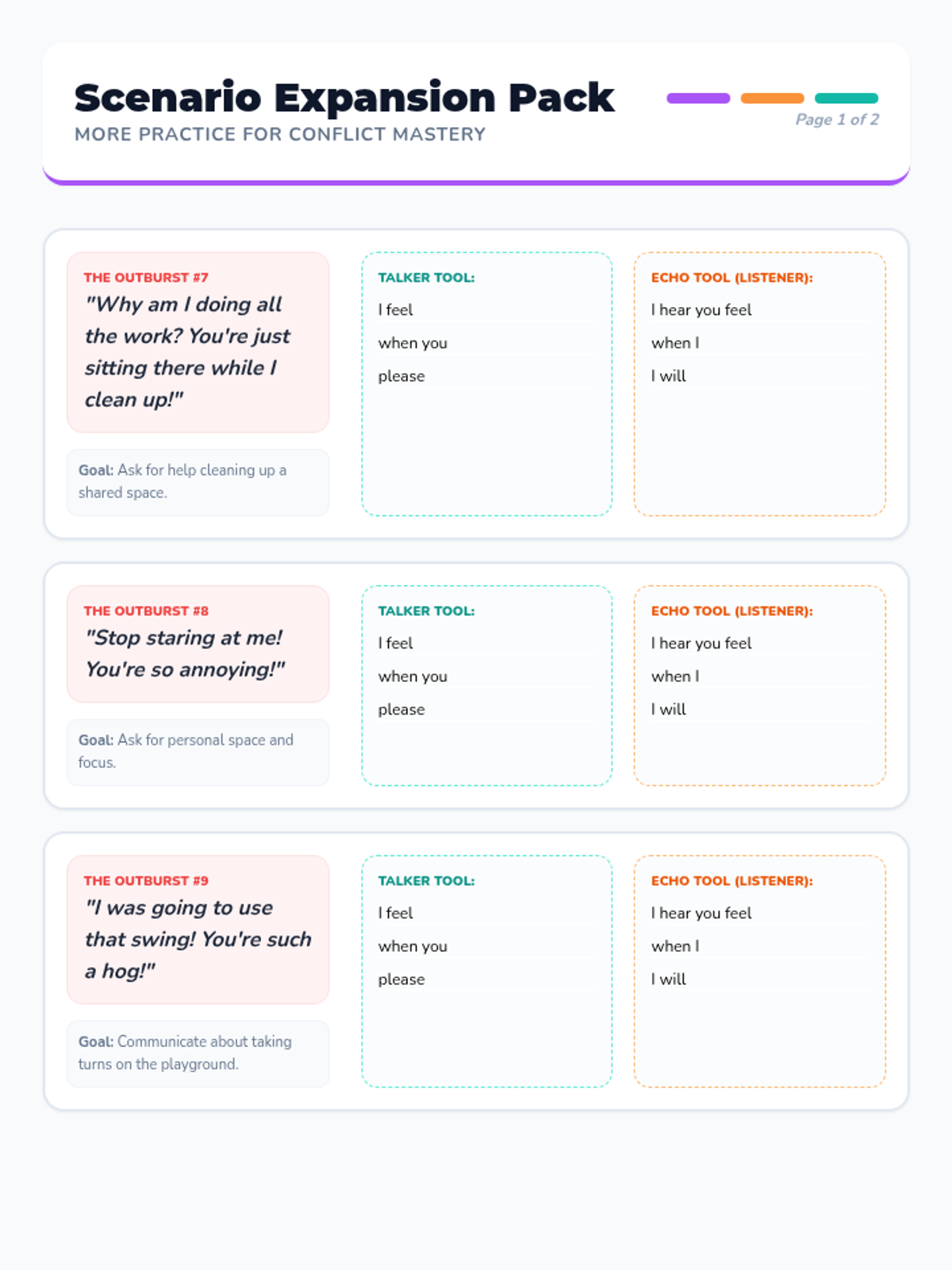 Scenario Expansion Pack
MORE PRACTICE FOR CONFLICT MASTERY

Page 1 of 2

THE OUTBURST #7
"Why am I doing all the work? You're just sitting there while I clean up!"

Goal: Ask for help cleaning up a shared space.

TALKER TOOL:
I feel
when you
please

ECHO TOOL (LISTENER):
I hear you feel
when I
I will

THE OUTBURST #8
"Stop staring at me! You're so annoying!"

Goal: Ask for personal space and focus.

TALKER TOOL:
I feel
when you
please

ECHO TOOL (LISTENER):
I hear you feel
when I
I will

THE OUTBURST #9
"I was going to use that swing! You're such a hog!"

Goal: Communicate about taking turns on the playground.

TALKER TOOL:
I feel
when you
please

ECHO TOOL (LISTENER):
I hear you feel
when I
I will